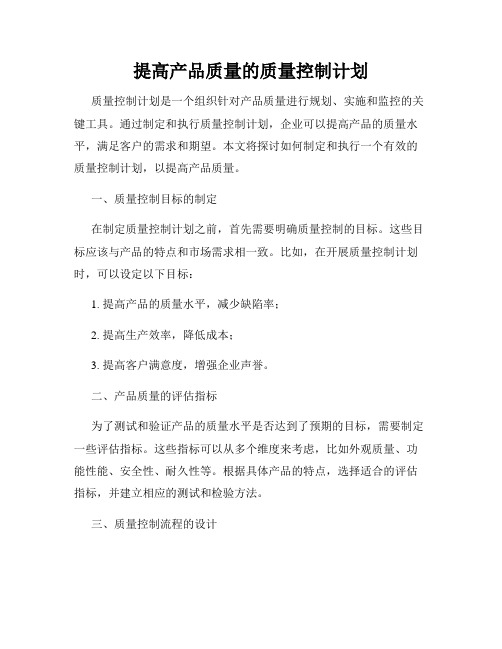 提高产品质量的质量控制计划

质量控制计划是一个组织针对产品质量进行规划、实施和监控的关键工具。通过制定和执行质量控制计划，企业可以提高产品的质量水平，满足客户的需求和期望。本文将探讨如何制定和执行一个有效的质量控制计划，以提高产品质量。

一、质量控制目标的制定

在制定质量控制计划之前，首先需要明确质量控制的目标。这些目标应该与产品的特点和市场需求相一致。比如，在开展质量控制计划时，可以设定以下目标：

1. 提高产品的质量水平，减少缺陷率；

2. 提高生产效率，降低成本；

3. 提高客户满意度，增强企业声誉。

二、产品质量的评估指标

为了测试和验证产品的质量水平是否达到了预期的目标，需要制定一些评估指标。这些指标可以从多个维度来考虑，比如外观质量、功能性能、安全性、耐久性等。根据具体产品的特点，选择适合的评估指标，并建立相应的测试和检验方法。

三、质量控制流程的设计